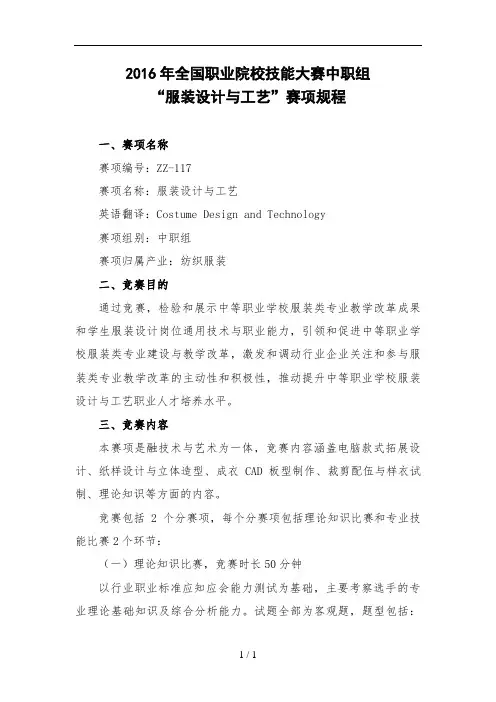 2016 年全国职业院校技能大赛中职组
“服装设计与工艺”赛项规程

一、赛项名称

赛项编号：ZZ-117

赛项名称：服装设计与工艺

英语翻译：Costume Design and Technology

赛项组别：中职组

赛项归属产业：纺织服装

二、竞赛目的

通过竞赛，检验和展示中等职业学校服装类专业教学改革成果和学生服装设计岗位通用技术与职业能力，引领和促进中等职业学校服装类专业建设与教学改革，激发和调动行业企业关注和参与服装类专业教学改革的主动性和积极性，推动提升中等职业学校服装设计与工艺职业人才培养水平。

三、竞赛内容

本赛项是融技术与艺术为一体，竞赛内容涵盖电脑款式拓展设计、纸样设计与立体造型、成衣 CAD 板型制作、裁剪配伍与样衣试制、理论知识等方面的内容。

竞赛包括 2 个分赛项，每个分赛项包括理论知识比赛和专业技能比赛 2 个环节：

（一）理论知识比赛，竞赛时长 50 分钟

以行业职业标准应知应会能力测试为基础，主要考察选手的专业理论基础知识及综合分析能力。试题全部为客观题，题型包括：

1 / 1